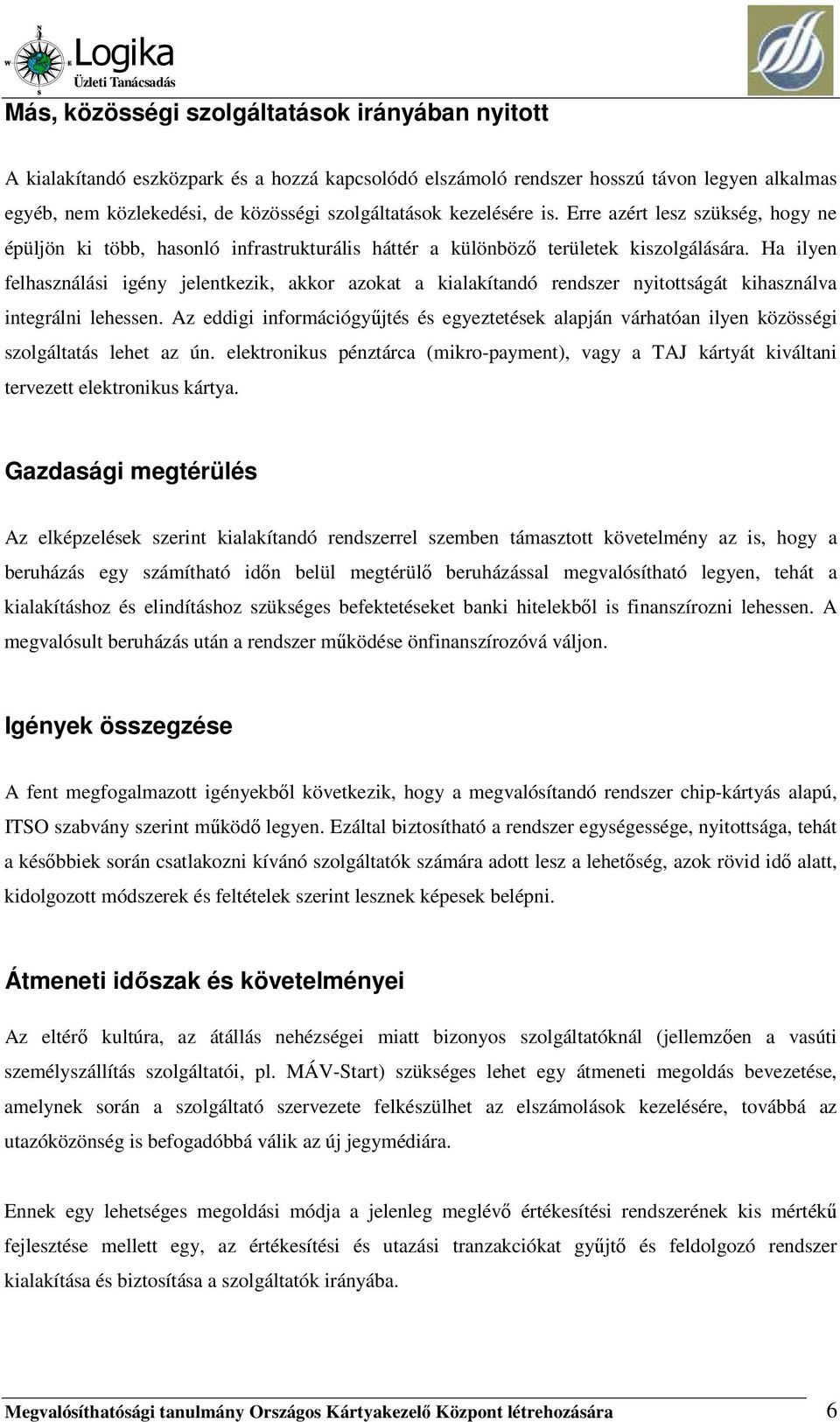 N
W E
S
Logika
Üzleti Tanácsadás

Más, közösségi szolgáltatások irányában nyitott

A kialakítandó eszközpark és a hozzá kapcsolódó elszámoló rendszer hosszú távon legyen alkalmas egyéb, nem közlekedési, de közösségi szolgáltatások kezelésére is. Erre azért lesz szükség, hogy ne épüljön ki több, hasonló infrastrukturális háttér a különböző területek kiszolgálására. Ha ilyen felhasználási igény jelentkezik, akkor azokat a kialakítandó rendszer nyitottságát kihasználva integrálni lehessen. Az eddigi információgyűjtés és egyeztetések alapján várhatóan ilyen közösségi szolgáltatás lehet az ún. elektronikus pénztárca (mikro-payment), vagy a TAJ kártyát kiváltani tervezett elektronikus kártya.

Gazdasági megtérülés

Az elképzelések szerint kialakítandó rendszerrel szemben támasztott követelmény az is, hogy a beruházás egy számítható időn belül megtérülő beruházással megvalósítható legyen, tehát a kialakításhoz és elindításhoz szükséges befektetéseket banki hitelekből is finanszírozni lehessen. A megvalósult beruházás után a rendszer működése önfinanszírozóvá váljon.

Igények összegzése

A fent megfogalmazott igényekből következik, hogy a megvalósítandó rendszer chip-kártyás alapú, ITSO szabvány szerint működő legyen. Ezáltal biztosítható a rendszer egységessége, nyitottsága, tehát a későbbiek során csatlakozni kívánó szolgáltatók számára adott lesz a lehetőség, azok rövid idő alatt, kidolgozott módszerek és feltételek szerint lesznek képesek belépni.

Átmeneti időszak és követelményei

Az eltérő kultúra, az átállás nehézségei miatt bizonyos szolgáltatóknál (jellemzően a vasúti személyszállítás szolgáltatói, pl. MÁV-Start) szükséges lehet egy átmeneti megoldás bevezetése, amelynek során a szolgáltató szervezete felkészülhet az elszámolások kezelésére, továbbá az utazóközönség is befogadóbbá válik az új jegymédiára.

Ennek egy lehetséges megoldási módja a jelenleg meglévő értékesítési rendszerének kis mértékű fejlesztése mellett egy, az értékesítési és utazási tranzakciókat gyűjtő és feldolgozó rendszer kialakítása és biztosítása a szolgáltatók irányába.

Megvalósíthatósági tanulmány Országos Kártyakezelő Központ létrehozására 6